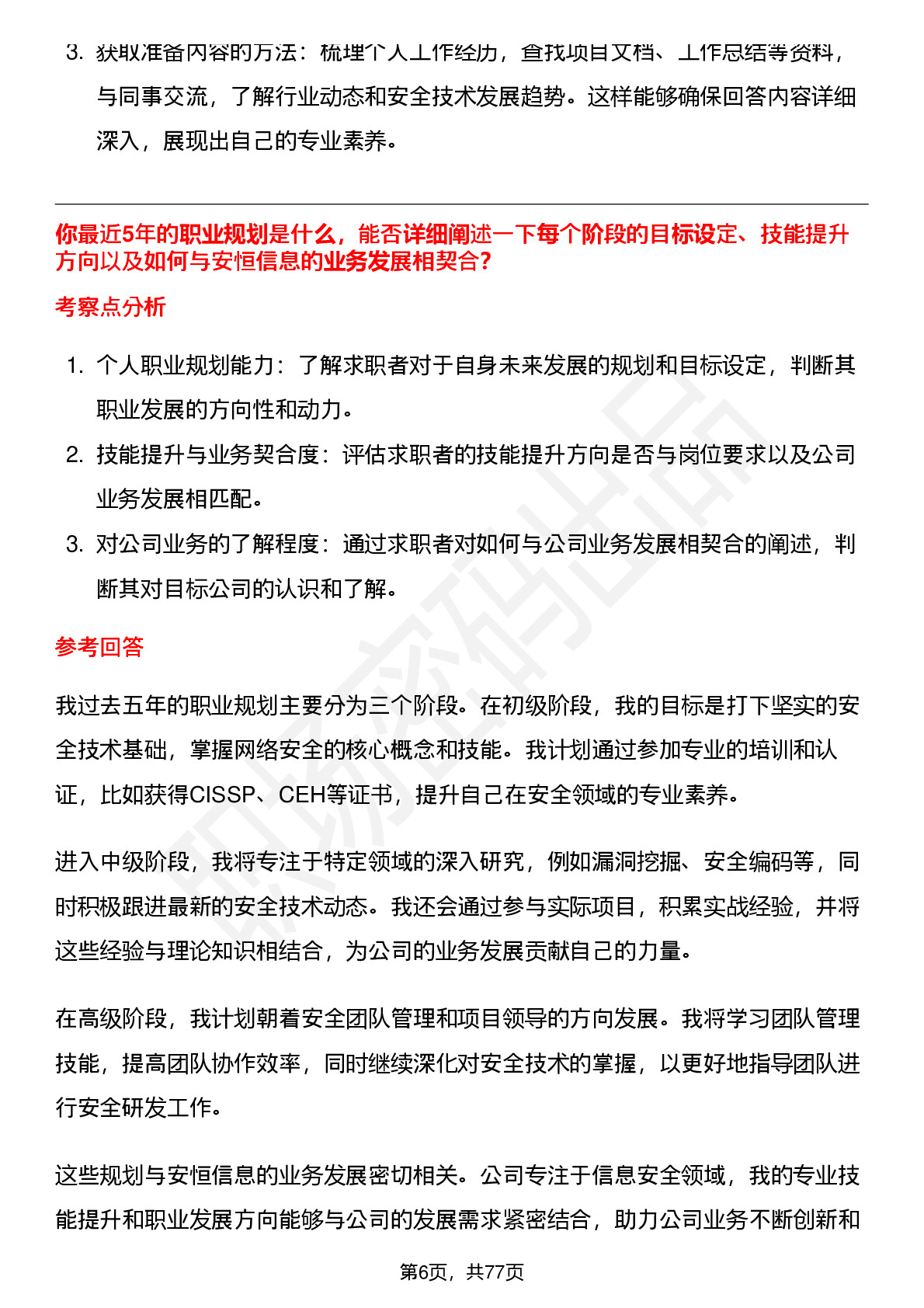 3. 获取准备内容的方法：梳理个人工作经历，查找项目文档、工作总结等资料，与同事交流，了解行业动态和安全技术发展趋势。这样能够确保回答内容详细深入，展现出自己的专业素养。

你最近5年的职业规划是什么，能否详细阐述一下每个阶段的目标设定、技能提升方向以及如何与安恒信息的业务发展相契合？

考察点分析

1. 个人职业规划能力：了解求职者对于自身未来发展的规划和目标设定，判断其职业发展的方向性和动力。
2. 技能提升与业务契合度：评估求职者的技能提升方向是否与岗位要求以及公司业务发展相匹配。
3. 对公司业务的了解程度：通过求职者对如何与公司业务发展相契合的阐述，判断其对目标公司的认识和了解。

参考回答

我过去五年的职业规划主要分为三个阶段。在初级阶段，我的目标是打下坚实的安全技术基础，掌握网络安全的核心概念和技能。我计划通过参加专业的培训和认证，比如获得CISSP、CEH等证书，提升自己在安全领域的专业素养。

进入中级阶段，我将专注于特定领域的深入研究，例如漏洞挖掘、安全编码等，同时积极跟进最新的安全技术动态。我还会通过参与实际项目，积累实战经验，并将这些经验与理论知识相结合，为公司的业务发展贡献自己的力量。

在高级阶段，我计划朝着安全团队管理和项目领导的方向发展。我将学习团队管理技能，提高团队协作效率，同时继续深化对安全技术的掌握，以更好地指导团队进行安全研发工作。

这些规划与安恒信息的业务发展密切相关。公司专注于信息安全领域，我的专业技能提升和职业发展方向能够与公司的发展需求紧密结合，助力公司业务不断创新和

第6页，共77页